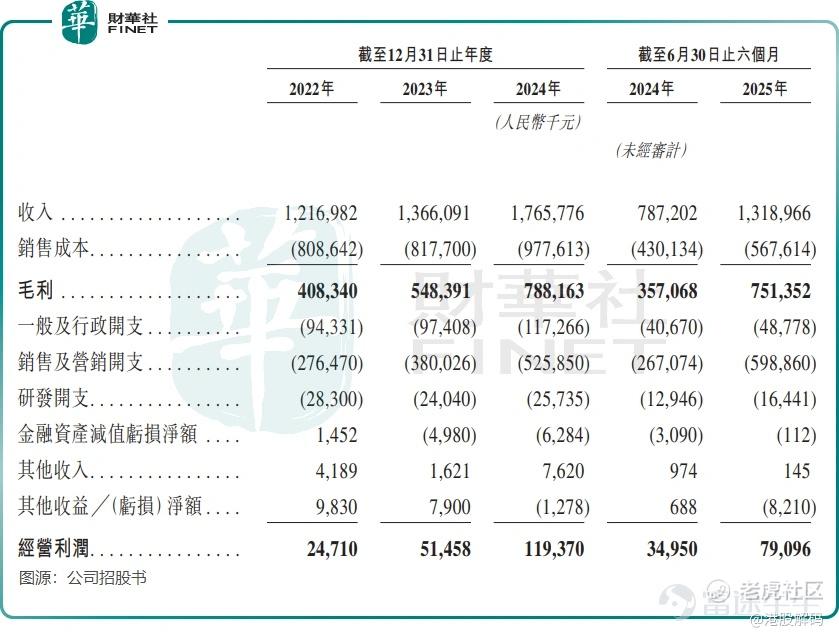 華 財華社 FINET

| | 截至12月31日止年度 | | | 截至6月30日止六個月 | |
|---|---|---|---|---|---|
| | 2022年 | 2023年 | 2024年 | 2024年 | 2025年 |
| | | | (人民幣千元) | | |
| | | | | (未經審計) | |
| 收入 | 1,216,982 | 1,366,091 | 1,765,776 | 787,202 | 1,318,966 |
| 銷售成本 | (808,642) | (817,700) | (977,613) | (430,134) | (567,614) |
| 毛利 | 408,340 | 548,391 | 788,163 | 357,068 | 751,352 |
| 一般及行政開支 | (94,331) | (97,408) | (117,266) | (40,670) | (48,778) |
| 銷售及營銷開支 | (276,470) | (380,026) | (525,850) | (267,074) | (598,860) |
| 研發開支 | (28,300) | (24,040) | (25,735) | (12,946) | (16,441) |
| 金融資產減值虧損淨額 | 1,452 | (4,980) | (6,284) | (3,090) | (112) |
| 其他收入 | 4,189 | 1,621 | 7,620 | 974 | 145 |
| 其他收益／(虧損)淨額 | 9,830 | 7,900 | (1,278) | 688 | (8,210) |
| 經營利潤 | 24,710 | 51,458 | 119,370 | 34,950 | 79,096 |

图源：公司招股书

財華社 FINET

老虎社区
@港股解码